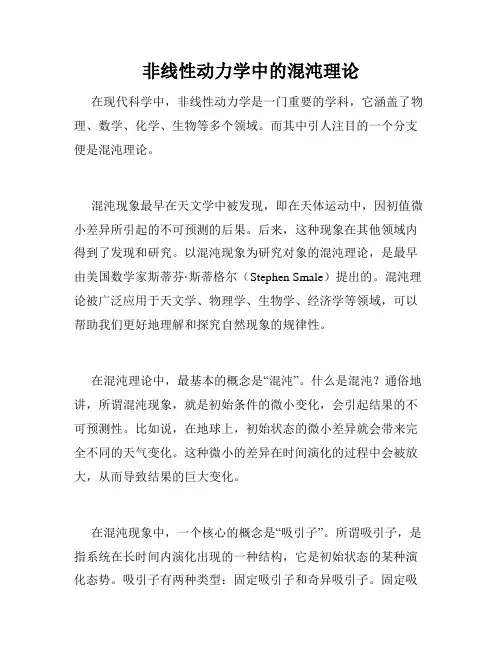 非线性动力学中的混沌理论

在现代科学中，非线性动力学是一门重要的学科，它涵盖了物理、数学、化学、生物等多个领域。而其中引人注目的一个分支便是混沌理论。

混沌现象最早在天文学中被发现，即在天体运动中，因初值微小差异所引起的不可预测的后果。后来，这种现象在其他领域内得到了发现和研究。以混沌现象为研究对象的混沌理论，是最早由美国数学家斯蒂芬·斯蒂格尔（Stephen Smale）提出的。混沌理论被广泛应用于天文学、物理学、生物学、经济学等领域，可以帮助我们更好地理解和探究自然现象的规律性。

在混沌理论中，最基本的概念是“混沌”。什么是混沌？通俗地讲，所谓混沌现象，就是初始条件的微小变化，会引起结果的不可预测性。比如说，在地球上，初始状态的微小差异就会带来完全不同的天气变化。这种微小的差异在时间演化的过程中会被放大，从而导致结果的巨大变化。

在混沌现象中，一个核心的概念是“吸引子”。所谓吸引子，是指系统在长时间内演化出现的一种结构，它是初始状态的某种演化态势。吸引子有两种类型：固定吸引子和奇异吸引子。固定吸